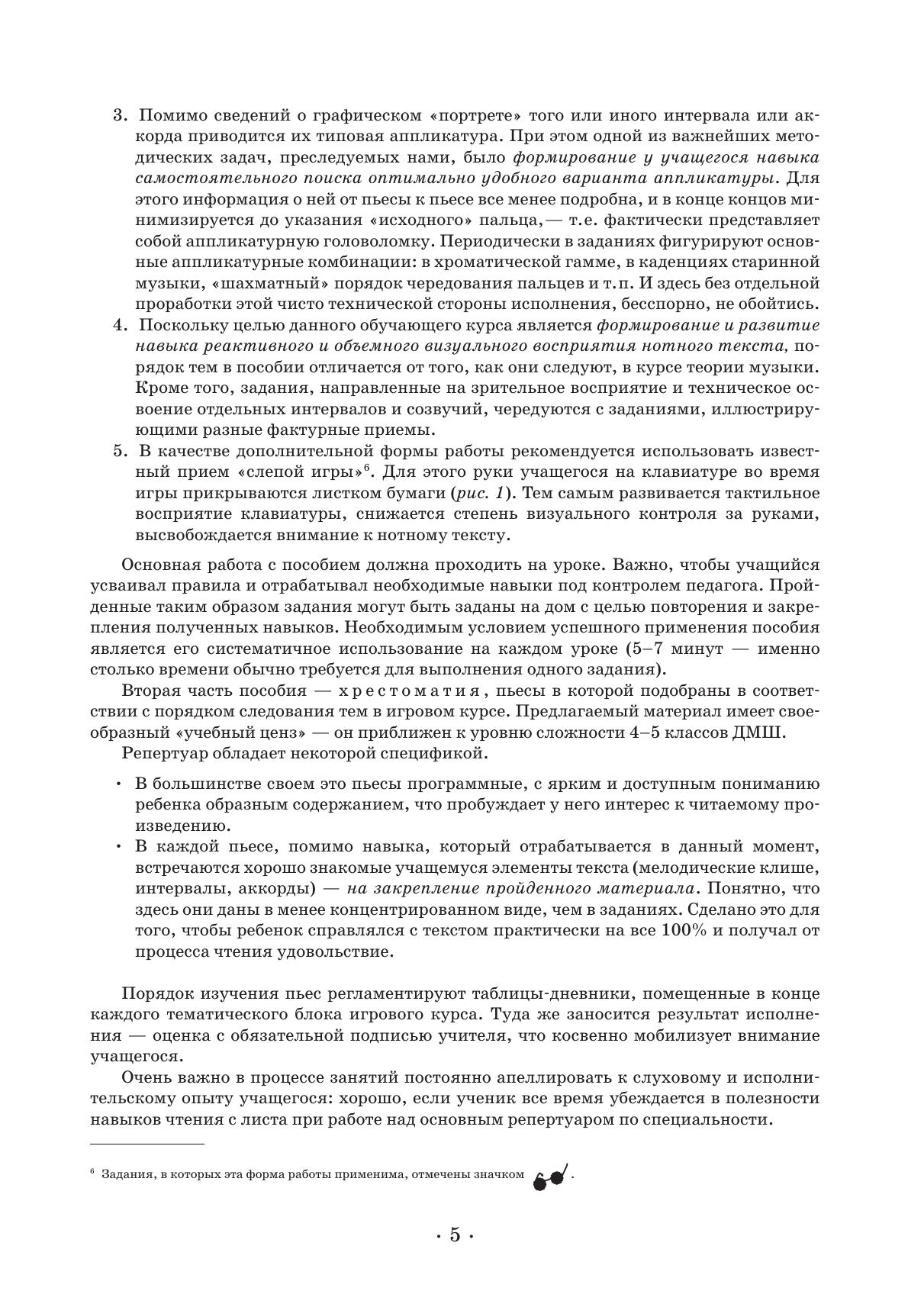 3. Помимо сведений о графическом «портрете» того или иного интервала или аккорда приводится их типовая аппликатура. При этом одной из важнейших методических задач, преследуемых нами, было формирование у учащегося навыка самостоятельного поиска оптимально удобного варианта аппликатуры. Для этого информация о ней от пьесы к пьесе все менее подробна, и в конце концов минимизируется до указания «исходного» пальца,— т.е. фактически представляет собой аппликатурную головоломку. Периодически в заданиях фигурируют основные аппликатурные комбинации: в хроматической гамме, в каденциях старинной музыки, «шахматный» порядок чередования пальцев и т.п. И здесь без отдельной проработки этой чисто технической стороны исполнения, бесспорно, не обойтись.
4. Поскольку целью данного обучающего курса является формирование и развитие навыка реактивного и объемного визуального восприятия нотного текста, порядок тем в пособии отличается от того, как они следуют, в курсе теории музыки. Кроме того, задания, направленные на зрительное восприятие и техническое освоение отдельных интервалов и созвучий, чередуются с заданиями, иллюстрирующими разные фактурные приемы.
5. В качестве дополнительной формы работы рекомендуется использовать известный прием «слепой игры»$^6$. Для этого руки учащегося на клавиатуре во время игры прикрываются листком бумаги (рис. 1). Тем самым развивается тактильное восприятие клавиатуры, снижается степень визуального контроля за руками, высвобождается внимание к нотному тексту.

Основная работа с пособием должна проходить на уроке. Важно, чтобы учащийся усваивал правила и отрабатывал необходимые навыки под контролем педагога. Пройденные таким образом задания могут быть заданы на дом с целью повторения и закрепления полученных навыков. Необходимым условием успешного применения пособия является его систематичное использование на каждом уроке (5–7 минут — именно столько времени обычно требуется для выполнения одного задания).

Вторая часть пособия — хрестоматия, пьесы в которой подобраны в соответствии с порядком следования тем в игровом курсе. Предлагаемый материал имеет своеобразный «учебный ценз» — он приближен к уровню сложности 4–5 классов ДМШ.

Репертуар обладает некоторой спецификой.

• В большинстве своем это пьесы программные, с ярким и доступным пониманию ребенка образным содержанием, что пробуждает у него интерес к читаемому произведению.
• В каждой пьесе, помимо навыка, который отрабатывается в данный момент, встречаются хорошо знакомые учащемуся элементы текста (мелодические клише, интервалы, аккорды) — на закрепление пройденного материала. Понятно, что здесь они даны в менее концентрированном виде, чем в заданиях. Сделано это для того, чтобы ребенок справлялся с текстом практически на все 100% и получал от процесса чтения удовольствие.

Порядок изучения пьес регламентируют таблицы-дневники, помещенные в конце каждого тематического блока игрового курса. Туда же заносится результат исполнения — оценка с обязательной подписью учителя, что косвенно мобилизует внимание учащегося.

Очень важно в процессе занятий постоянно апеллировать к слуховому и исполнительскому опыту учащегося: хорошо, если ученик все время убеждается в полезности навыков чтения с листа при работе над основным репертуаром по специальности.

$^6$ Задания, в которых эта форма работы применима, отмечены значком .

· 5 ·